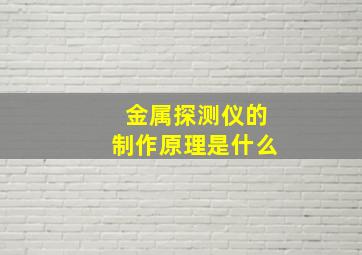 金属探测仪的
制作原理是什么